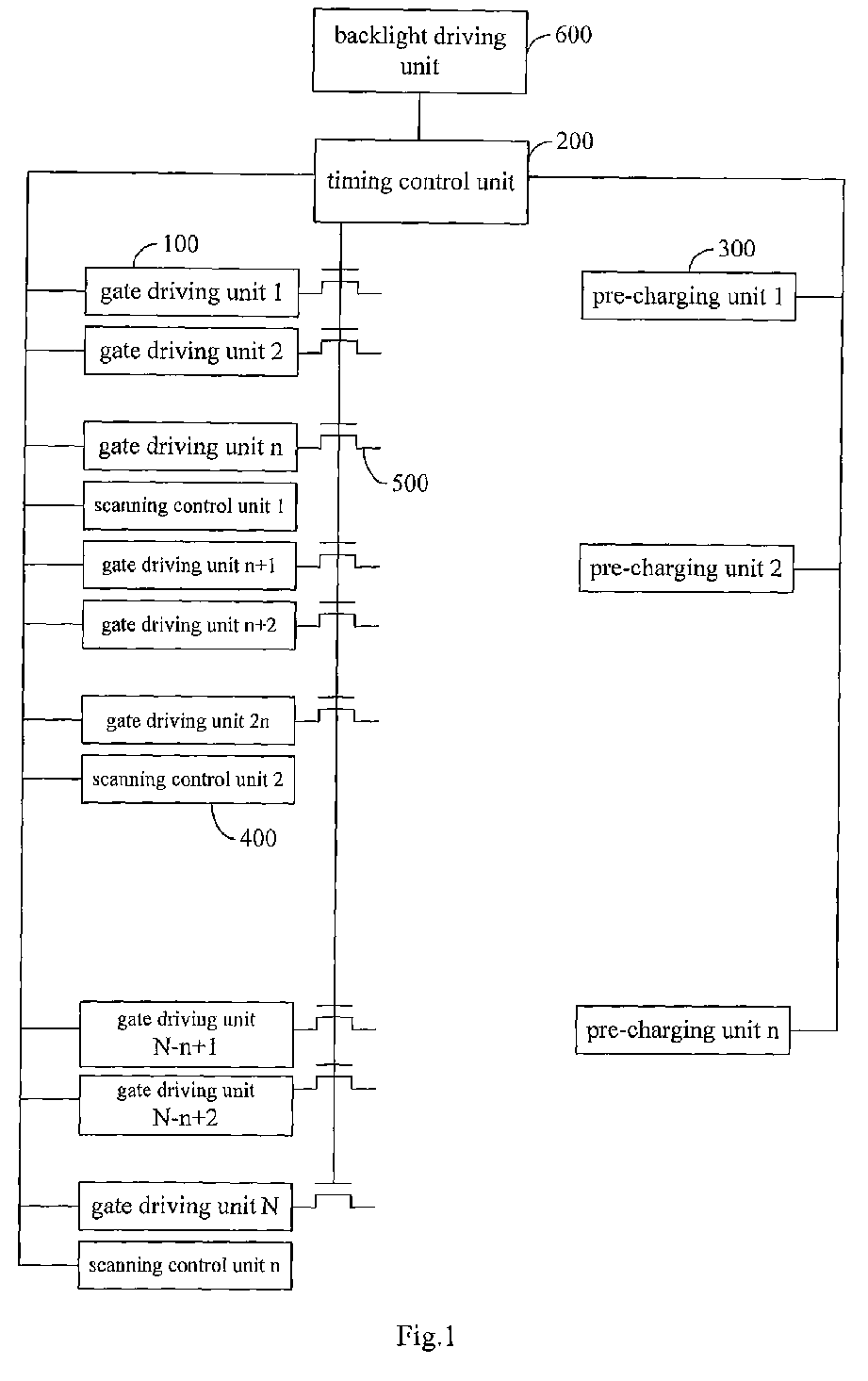 backlight driving unit

600

timing control unit

200

100

gate driving unit 1

gate driving unit 2

gate driving unit n

500

scanning control unit 1

gate driving unit n+1

gate driving unit n+2

gate driving unit 2n

scanning control unit 2

400

gate driving unit N-n+1

gate driving unit N-n+2

gate driving unit N

scanning control unit n

300

pre-charging unit 1

pre-charging unit 2

pre-charging unit n

Fig.1